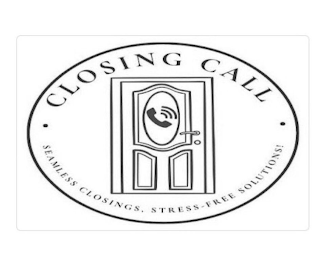 CLOSING CALL

SEAMLESS CLOSINGS, STRESS-FREE SOLUTIONS!